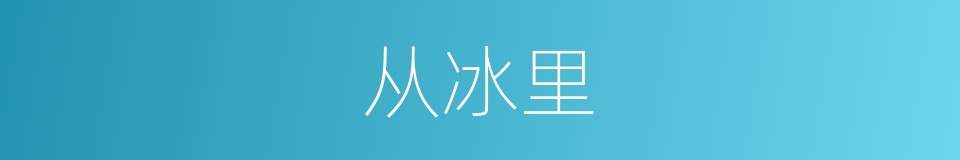 从冰里